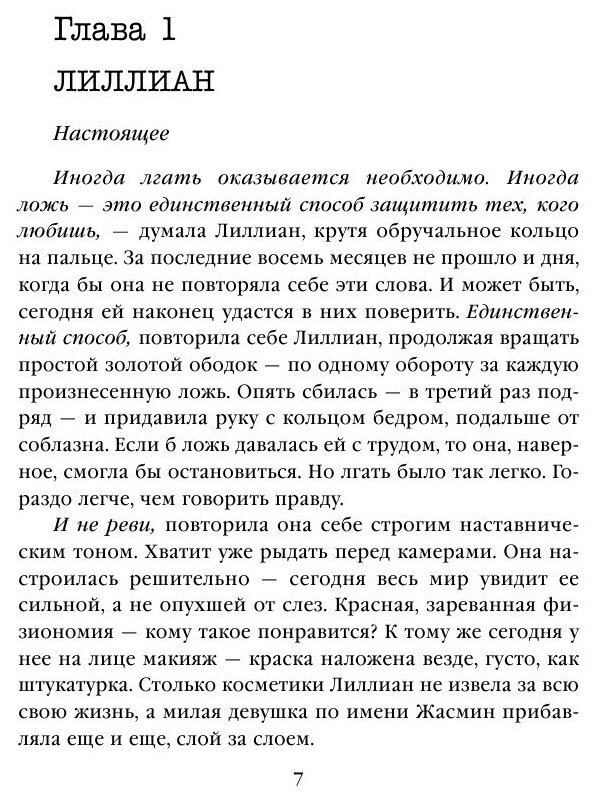 Глава 1

ЛИЛЛИАН

Настоящее

Иногда лгать оказывается необходимо. Иногда ложь — это единственный способ защитить тех, кого любишь, — думала Лиллиан, крутя обручальное кольцо на пальце. За последние восемь месяцев не прошло и дня, когда бы она не повторяла себе эти слова. И может быть, сегодня ей наконец удастся в них поверить. Единственный способ, повторила себе Лиллиан, продолжая вращать простой золотой ободок — по одному обороту за каждую произнесенную ложь. Опять сбилась — в третий раз подряд — и придавила руку с кольцом бедром, подальше от соблазна. Если б ложь давалась ей с трудом, то она, наверное, смогла бы остановиться. Но лгать было так легко. Гораздо легче, чем говорить правду.

И не реви, повторила она себе строгим наставническим тоном. Хватит уже рыдать перед камерами. Она настроилась решительно — сегодня весь мир увидит ее сильной, а не опухшей от слез. Красная, зареванная физиономия — кому такое понравится? К тому же сегодня у нее на лице макияж — краска наложена везде, густо, как штукатурка. Столько косметики Лиллиан не извела за всю свою жизнь, а милая девушка по имени Жасмин прибавляла еще и еще, слой за слоем.

7